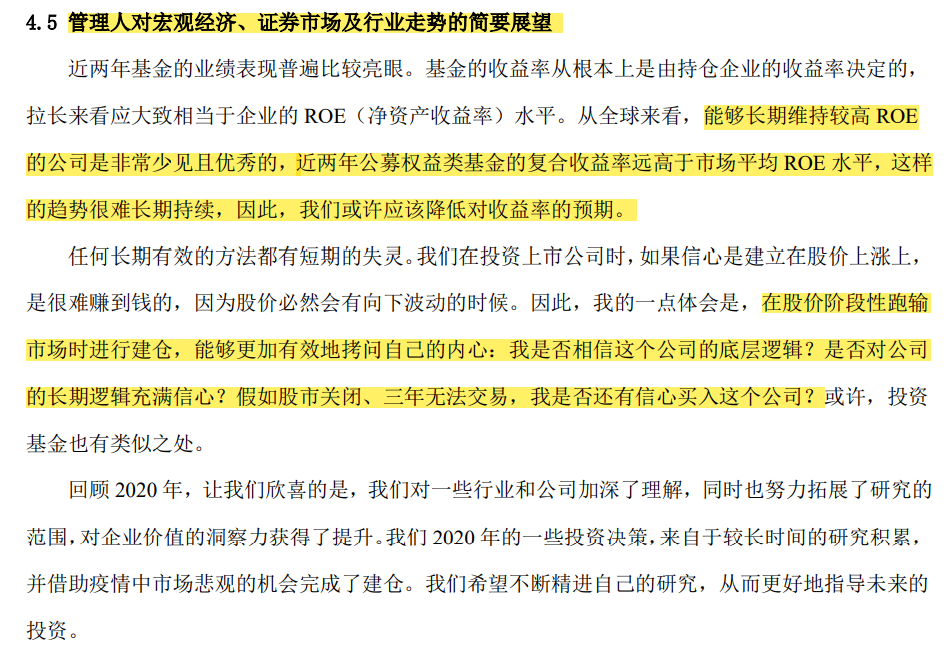 4.5 管理人对宏观经济、证券市场及行业走势的简要展望

近两年基金的业绩表现普遍比较亮眼。基金的收益率从根本上是由持仓企业的收益率决定的，拉长来看应大致相当于企业的 ROE（净资产收益率）水平。从全球来看，能够长期维持较高 ROE 的公司是非常少见且优秀的，近两年公募权益类基金的复合收益率远高于市场平均 ROE 水平，这样的趋势很难长期持续，因此，我们或许应该降低对收益率的预期。

任何长期有效的方法都有短期的失灵。我们在投资上市公司时，如果信心是建立在股价上涨上，是很难赚到钱的，因为股价必然会有向下波动的时候。因此，我的一点体会是，在股价阶段性跑输市场时进行建仓，能够更加有效地拷问自己的内心：我是否相信这个公司的底层逻辑？是否对公司的长期逻辑充满信心？假如股市关闭、三年无法交易，我是否还有信心买入这个公司？或许，投资基金也有类似之处。

回顾 2020 年，让我们欣喜的是，我们对一些行业和公司加深了理解，同时也努力拓展了研究的范围，对企业价值的洞察力获得了提升。我们 2020 年的一些投资决策，来自于较长时间的研究积累，并借助疫情中市场悲观的机会完成了建仓。我们希望不断精进自己的研究，从而更好地指导未来的投资。